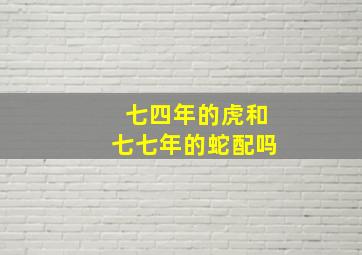 七四年的虎和
七七年的蛇配吗